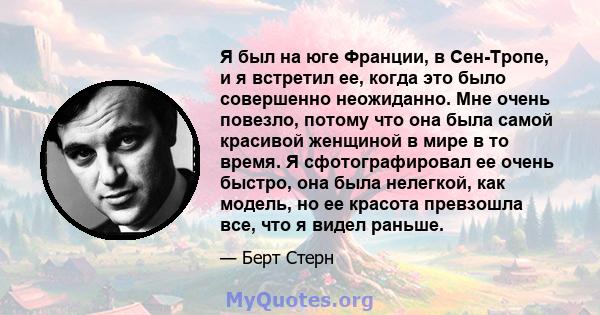 Я был на юге Франции, в Сен-Тропе, и я встретил ее, когда это было совершенно неожиданно. Мне очень повезло, потому что она была самой красивой женщиной в мире в то время. Я сфотографировал ее очень быстро, она была нелегкой, как модель, но ее красота превзошла все, что я видел раньше.

— Берт Стерн

MyQuotes.org